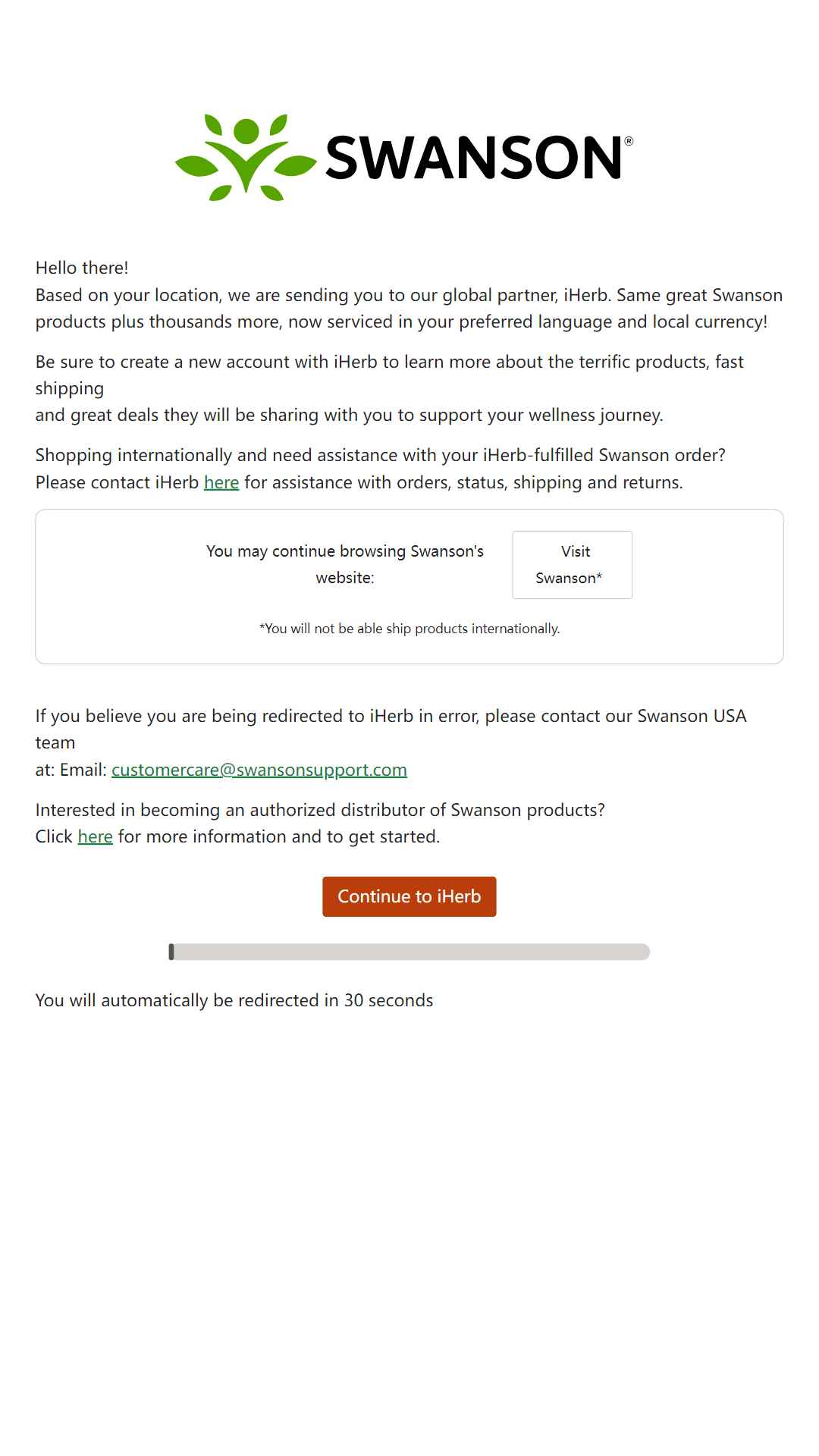 SWANSON®

Hello there!
Based on your location, we are sending you to our global partner, iHerb. Same great Swanson products plus thousands more, now serviced in your preferred language and local currency!

Be sure to create a new account with iHerb to learn more about the terrific products, fast shipping
and great deals they will be sharing with you to support your wellness journey.

Shopping internationally and need assistance with your iHerb-fulfilled Swanson order?
Please contact iHerb here for assistance with orders, status, shipping and returns.

You may continue browsing Swanson's website:

Visit Swanson*

*You will not be able ship products internationally.

If you believe you are being redirected to iHerb in error, please contact our Swanson USA team
at: Email: customercare@swansonsupport.com

Interested in becoming an authorized distributor of Swanson products?
Click here for more information and to get started.

Continue to iHerb

You will automatically be redirected in 30 seconds